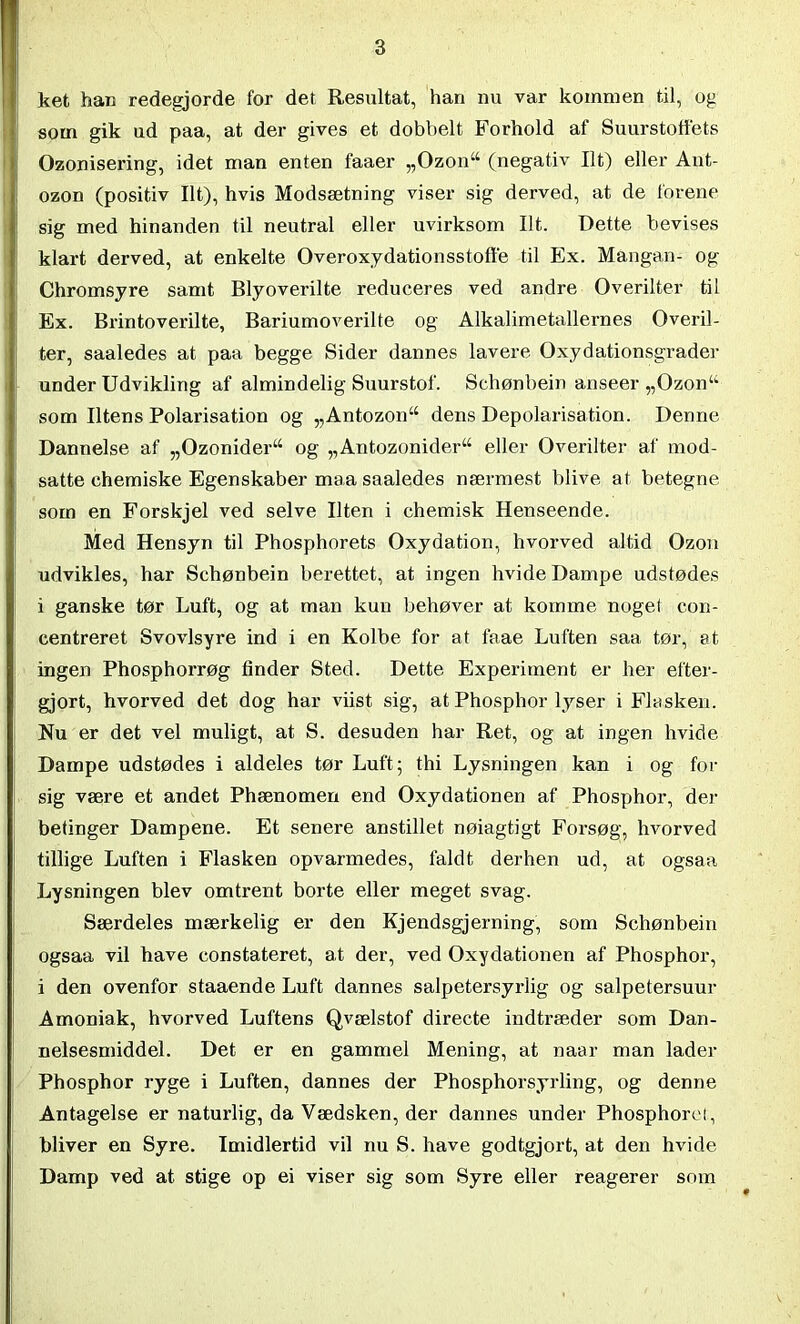 3

ket han redegjorde for det Resultat, han nu var kommen til, og som gik ud paa, at der gives et dobbelt Forhold af Suurstoffets Ozonisering, idet man enten faaer „Ozon“ (negativ Ilt) eller Antozon (positiv Ilt), hvis Modsætning viser sig derved, at de forene sig med hinanden til neutral eller uvirksom Ilt. Dette bevises klart derved, at enkelte Overoxydationsstoffe til Ex. Mangan- og Chromsyre samt Blyoverilte reduceres ved andre Overilter til Ex. Brintoverilte, Bariumoverilte og Alkalimetallernes Overilter, saaledes at paa begge Sider dannes lavere Oxydationsgrader under Udvikling af almindelig Suurstof. Schønbein anseer „Ozon“ som Iltens Polarisation og „Antozon“ dens Depolarisation. Denne Dannelse af „Ozonider“ og „Antozonider“ eller Overilter af modsatte chemiske Egenskaber maa saaledes nærmest blive at betegne som en Forskjel ved selve Ilten i chemisk Henseende.

Med Hensyn til Phosphorets Oxydation, hvorved altid Ozon udvikles, har Schønbein berettet, at ingen hvide Dampe udstødes i ganske tør Luft, og at man kun behøver at komme noget concentreret Svovlsyre ind i en Kolbe for at faae Luften saa tør, at ingen Phosphorrøg finder Sted. Dette Experiment er her eftergjort, hvorved det dog har viist sig, at Phosphor lyser i Flasken. Nu er det vel muligt, at S. desuden har Ret, og at ingen hvide Dampe udstødes i aldeles tør Luft; thi Lysningen kan i og for sig være et andet Phænomen end Oxydationen af Phosphor, der betinger Dampene. Et senere anstillet nøiagtigt Forsøg, hvorved tillige Luften i Flasken opvarmedes, faldt derhen ud, at ogsaa Lysningen blev omtrent borte eller meget svag.

Særdeles mærkelig er den Kjendsgjerning, som Schønbein ogsaa vil have constateret, at der, ved Oxydationen af Phosphor, i den ovenfor staaende Luft dannes salpetersyrlig og salpetersuur Amoniak, hvorved Luftens Qvælstof directe indtræder som Dannelsesmiddel. Det er en gammel Mening, at naar man lader Phosphor ryge i Luften, dannes der Phosphorsyrling, og denne Antagelse er naturlig, da Vædsken, der dannes under Phosphoret, bliver en Syre. Imidlertid vil nu S. have godtgjort, at den hvide Damp ved at stige op ei viser sig som Syre eller reagerer som